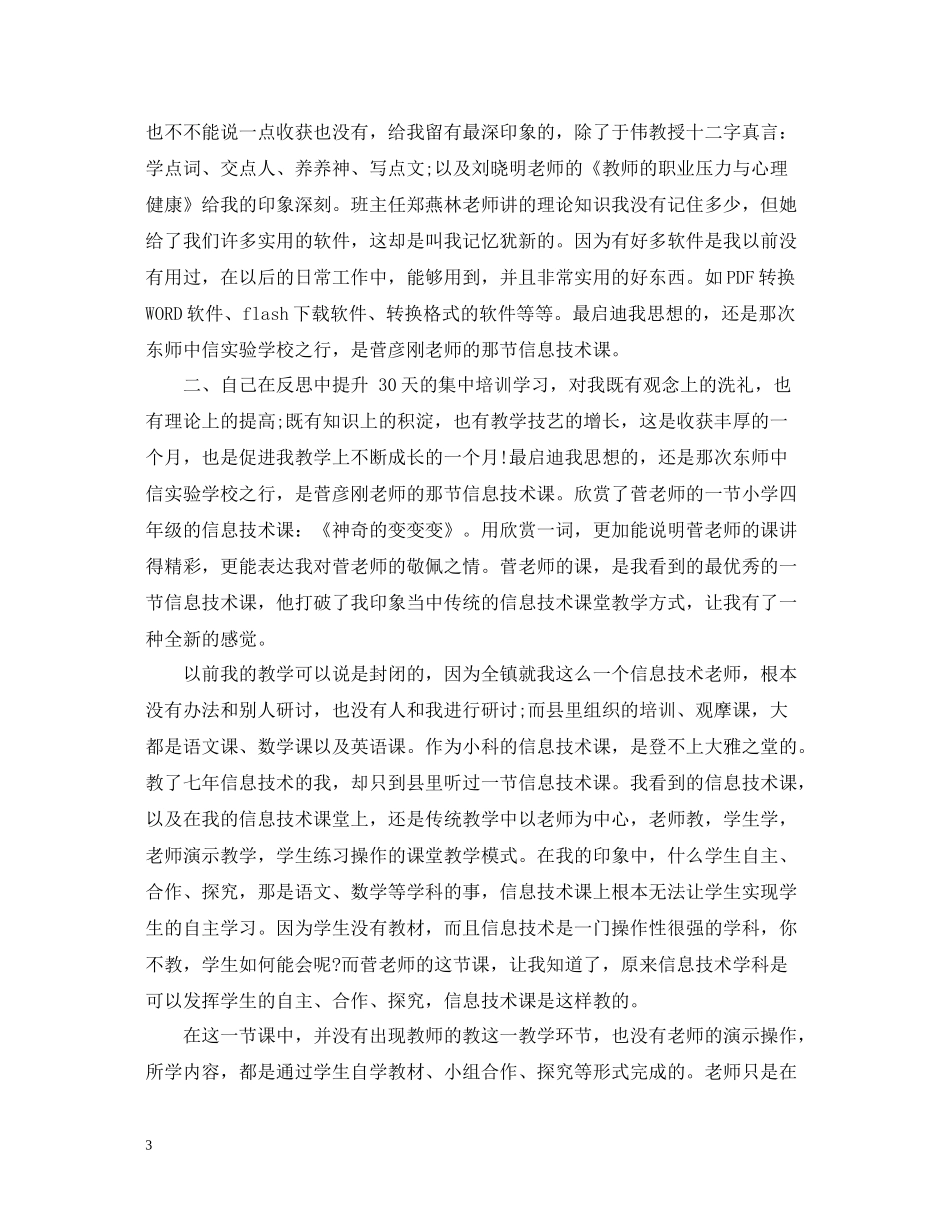 也不不能说一点收获也没有，给我留有最深印象的，除了于伟教授十二字真言：学点词、交点人、养养神、写点文;以及刘晓明老师的《教师的职业压力与心理健康》给我的印象深刻。班主任郑燕林老师讲的理论知识我没有记住多少，但她给了我们许多实用的软件，这却是叫我记忆犹新的。因为有好多软件是我以前没有用过，在以后的日常工作中，能够用到，并且非常实用的好东西。如PDF转换WORD软件、flash下载软件、转换格式的软件等等。最启迪我思想的，还是那次东师中信实验学校之行，是菅彦刚老师的那节信息技术课。

二、自己在反思中提升 30天的集中培训学习，对我既有观念上的洗礼，也有理论上的提高;既有知识上的积淀，也有教学技艺的增长，这是收获丰厚的一个月，也是促进我教学上不断成长的一个月!最启迪我思想的，还是那次东师中信实验学校之行，是菅彦刚老师的那节信息技术课。欣赏了菅老师的一节小学四年级的信息技术课：《神奇的变变变》。用欣赏一词，更加能说明菅老师的课讲得精彩，更能表达我对菅老师的敬佩之情。菅老师的课，是我看到的最优秀的一节信息技术课，他打破了我印象当中传统的信息技术课堂教学方式，让我有了一种全新的感觉。

以前我的教学可以说是封闭的，因为全镇就我这么一个信息技术老师，根本没有办法和别人研讨，也没有人和我进行研讨;而县里组织的培训、观摩课，大都是语文课、数学课以及英语课。作为小科的信息技术课，是登不上大雅之堂的。教了七年信息技术的我，却只到县里听过一节信息技术课。我看到的信息技术课，以及在我的信息技术课堂上，还是传统教学中以老师为中心，老师教，学生学，老师演示教学，学生练习操作的课堂教学模式。在我的印象中，什么学生自主、合作、探究，那是语文、数学等学科的事，信息技术课上根本无法让学生实现学生的自主学习。因为学生没有教材，而且信息技术是一门操作性很强的学科，你不教，学生如何能会呢?而菅老师的这节课，让我知道了，原来信息技术学科是可以发挥学生的自主、合作、探究，信息技术课是这样教的。

在这一节课中，并没有出现教师的教这一教学环节，也没有老师的演示操作，所学内容，都是通过学生自学教材、小组合作、探究等形式完成的。老师只是在

3